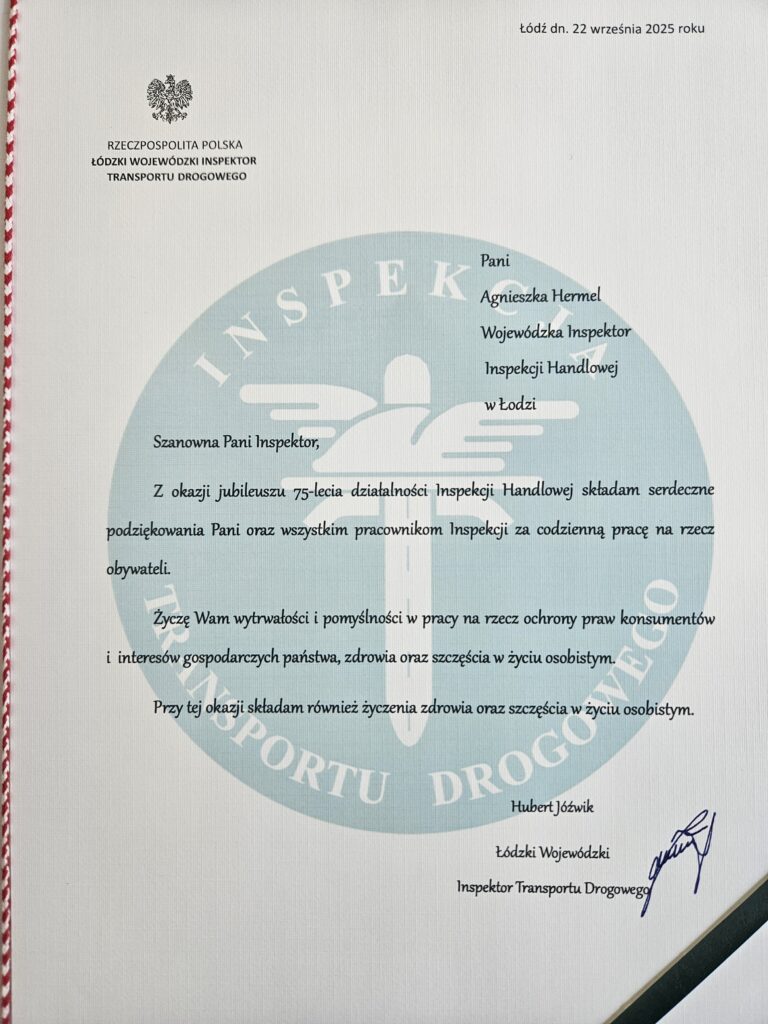 Łódź dn. 22 września 2025 roku

RZECZPOSPOLITA POLSKA
ŁÓDZKI WOJEWÓDZKI INSPEKTOR
TRANSPORTU DROGOWEGO

Pani
Agnieszka Hermel
Wojewódzka Inspektor
Inspekcji Handlowej
w Łodzi

Szanowna Pani Inspektor,

Z okazji jubileuszu 75-lecia działalności Inspekcji Handlowej składam serdeczne podziękowania Pani oraz wszystkim pracownikom Inspekcji za codzienną pracę na rzecz obywateli.

Życzę Wam wytrwałości i pomyślności w pracy na rzecz ochrony praw konsumentów i interesów gospodarczych państwa, zdrowia oraz szczęścia w życiu osobistym.

Przy tej okazji składam również życzenia zdrowia oraz szczęścia w życiu osobistym.

Hubert Jóźwik

Łódzki Wojewódzki
Inspektor Transportu Drogowego

INSPEKCJA TRANSPORTU DROGOWEGO